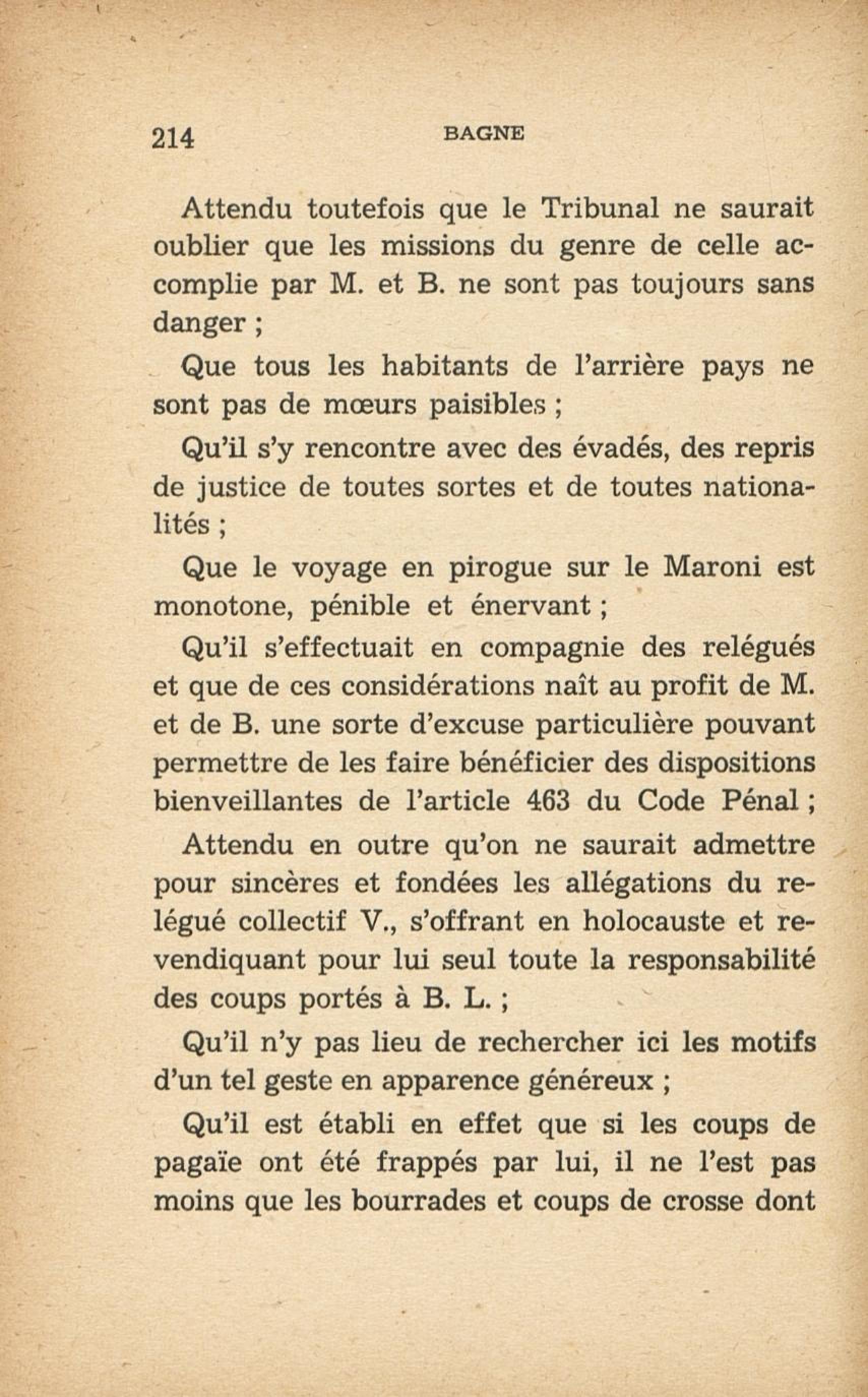 214 BAGNE

Attendu toutefois que le Tribunal ne saurait oublier que les missions du genre de celle accomplie par M. et B. ne sont pas toujours sans danger ;

Que tous les habitants de l'arrière pays ne sont pas de mœurs paisibles ;

Qu'il s'y rencontre avec des évadés, des repris de justice de toutes sortes et de toutes nationalités ;

Que le voyage en pirogue sur le Maroni est monotone, pénible et énervant ;

Qu'il s'effectuait en compagnie des relégués et que de ces considérations naît au profit de M. et de B. une sorte d'excuse particulière pouvant permettre de les faire bénéficier des dispositions bienveillantes de l'article 463 du Code Pénal ;

Attendu en outre qu'on ne saurait admettre pour sincères et fondées les allégations du relégué collectif V., s'offrant en holocauste et revendiquant pour lui seul toute la responsabilité des coups portés à B. L. ;

Qu'il n'y pas lieu de rechercher ici les motifs d'un tel geste en apparence généreux ;

Qu'il est établi en effet que si les coups de pagaïe ont été frappés par lui, il ne l'est pas moins que les bourrades et coups de crosse dont